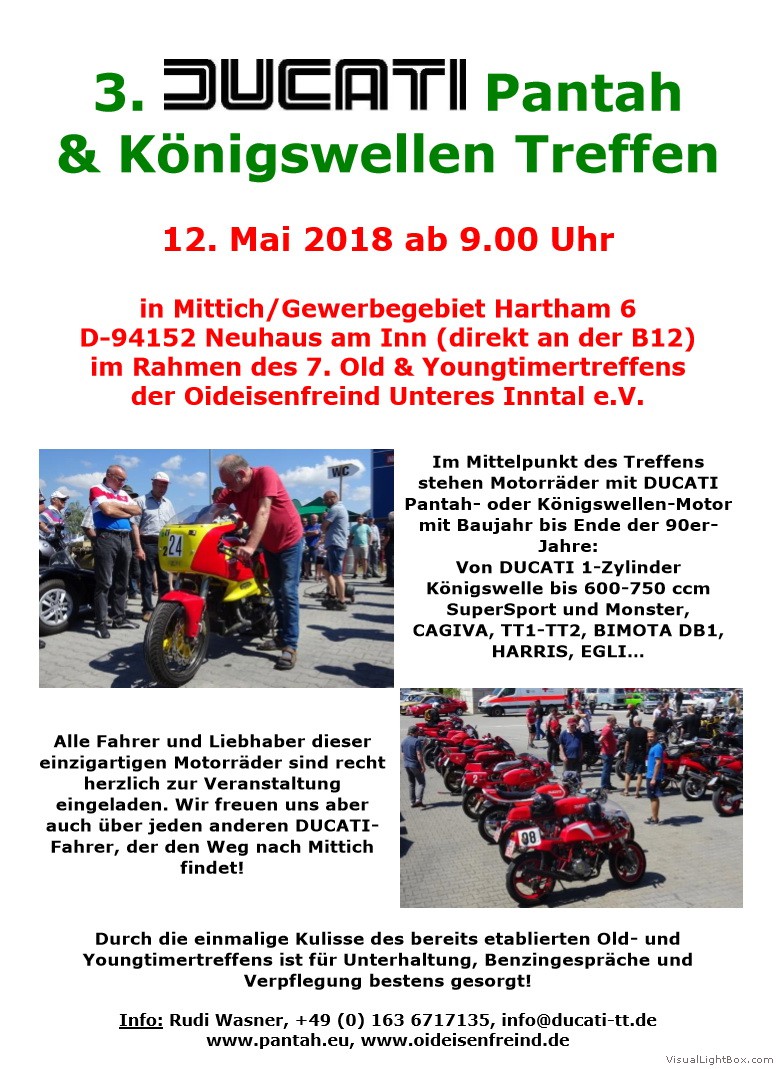 3. DUCATI Pantah
& Königswellen Treffen

12. Mai 2018 ab 9.00 Uhr

in Mittich/Gewerbegebiet Hartham 6
D-94152 Neuhaus am Inn (direkt an der B12)
im Rahmen des 7. Old & Youngtimertreffens
der Oideisenfreind Unteres Inntal e.V.

Im Mittelpunkt des Treffens stehen Motorräder mit DUCATI Pantah- oder Königswellen-Motor mit Baujahr bis Ende der 90er-Jahre:
Von DUCATI 1-Zylinder Königswelle bis 600-750 ccm SuperSport und Monster, CAGIVA, TT1-TT2, BIMOTA DB1, HARRIS, EGLI...

Alle Fahrer und Liebhaber dieser einzigartigen Motorräder sind recht herzlich zur Veranstaltung eingeladen. Wir freuen uns aber auch über jeden anderen DUCATI-Fahrer, der den Weg nach Mittich findet!

Durch die einmalige Kulisse des bereits etablierten Old- und Youngtimertreffens ist für Unterhaltung, Benzingespräche und Verpflegung bestens gesorgt!

Info: Rudi Wasner, +49 (0) 163 6717135, info@ducati-tt.de
www.pantah.eu, www.oideisenfreind.de

VisualLightBox.com